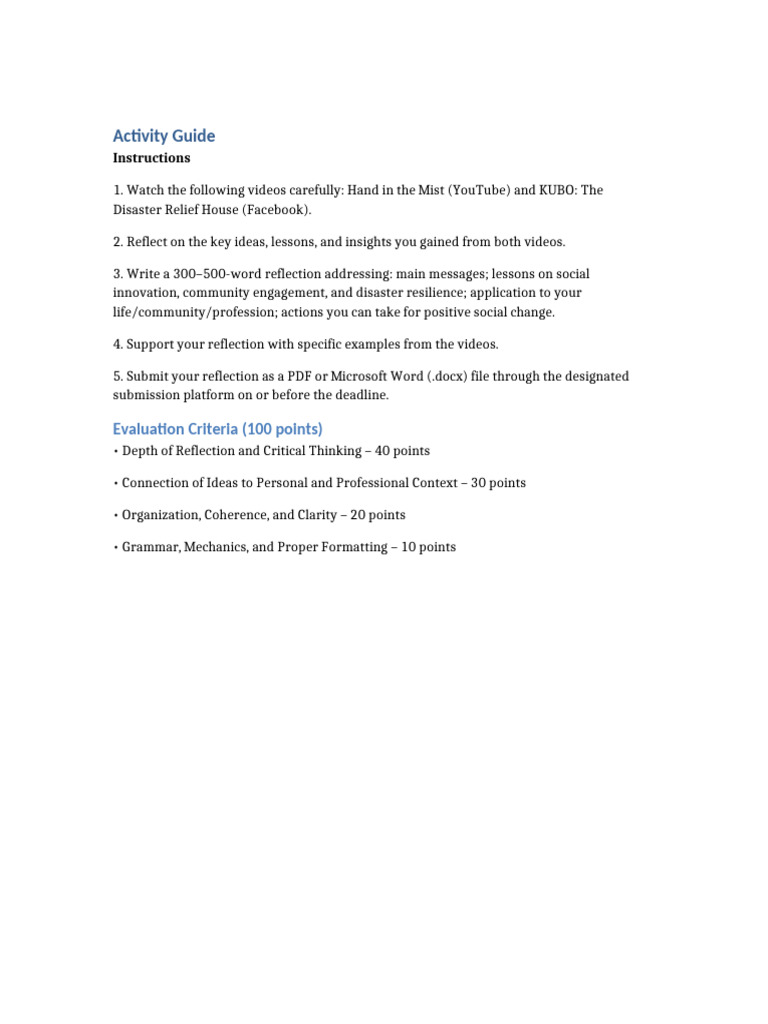 Activity Guide
Instructions

1. Watch the following videos carefully: Hand in the Mist (YouTube) and KUBO: The Disaster Relief House (Facebook).

2. Reflect on the key ideas, lessons, and insights you gained from both videos.

3. Write a 300–500-word reflection addressing: main messages; lessons on social innovation, community engagement, and disaster resilience; application to your life/community/profession; actions you can take for positive social change.

4. Support your reflection with specific examples from the videos.

5. Submit your reflection as a PDF or Microsoft Word (.docx) file through the designated submission platform on or before the deadline.

Evaluation Criteria (100 points)

• Depth of Reflection and Critical Thinking – 40 points

• Connection of Ideas to Personal and Professional Context – 30 points

• Organization, Coherence, and Clarity – 20 points

• Grammar, Mechanics, and Proper Formatting – 10 points